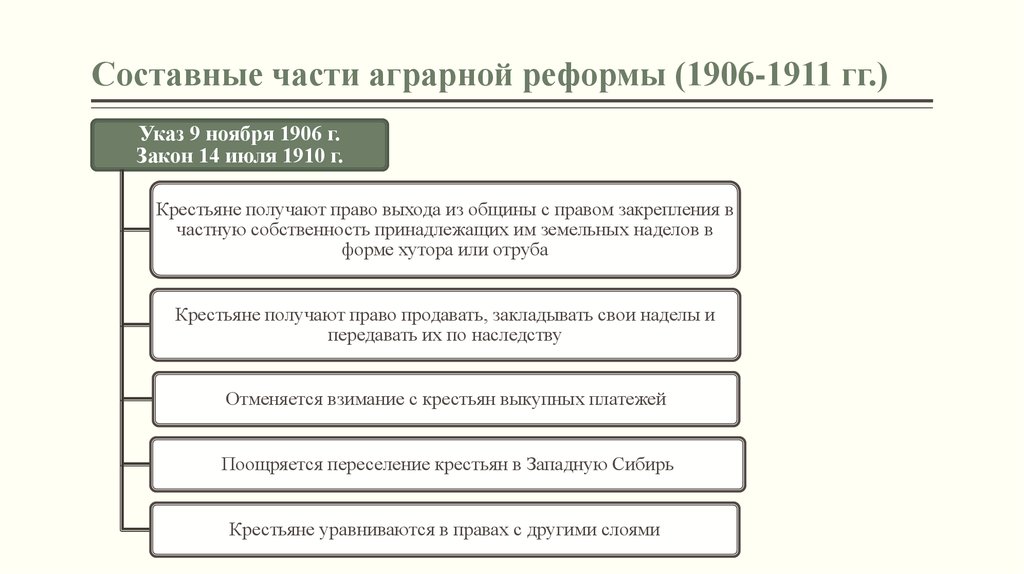 Составные части аграрной реформы (1906-1911 гг.)

Указ 9 ноября 1906 г.
Закон 14 июля 1910 г.

Крестьяне получают право выхода из общины с правом закрепления в частную собственность принадлежащих им земельных наделов в форме хутора или отруба

Крестьяне получают право продавать, закладывать свои наделы и передавать их по наследству

Отменяется взимание с крестьян выкупных платежей

Поощряется переселение крестьян в Западную Сибирь

Крестьяне уравниваются в правах с другими слоями